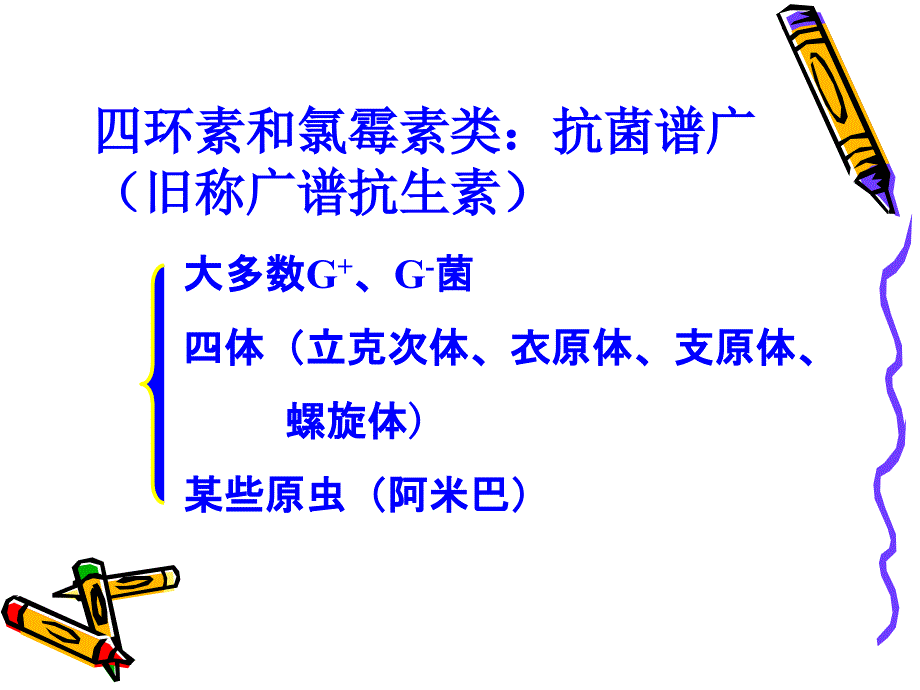 四环素和氯霉素类：抗菌谱广（旧称广谱抗生素）

大多数$G^+$、$G^-$菌

四体（立克次体、衣原体、支原体、螺旋体）

某些原虫（阿米巴）